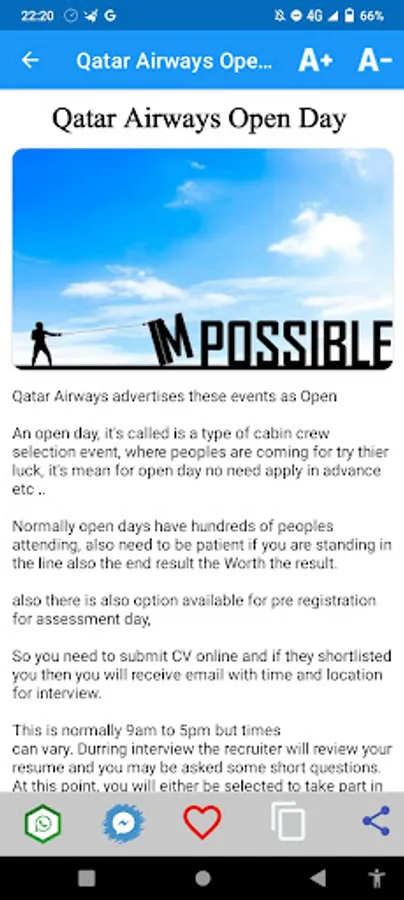 22:20 G 4G 66%

Qatar Airways Ope... A+ A-

Qatar Airways Open Day

IMPOSSIBLE

Qatar Airways advertises these events as Open

An open day, it's called is a type of cabin crew selection event, where peoples are coming for try thier luck, it's mean for open day no need apply in advance etc ..

Normally open days have hundreds of peoples attending, also need to be patient if you are standing in the line also the end result the Worth the result.

also there is also option available for pre registration for assessment day,

So you need to submit CV online and if they shortlisted you then you will receive email with time and location for interview.

This is normally 9am to 5pm but times can vary. Durring interview the recruiter will review your resume and you may be asked some short questions. At this point, you will either be selected to take part in